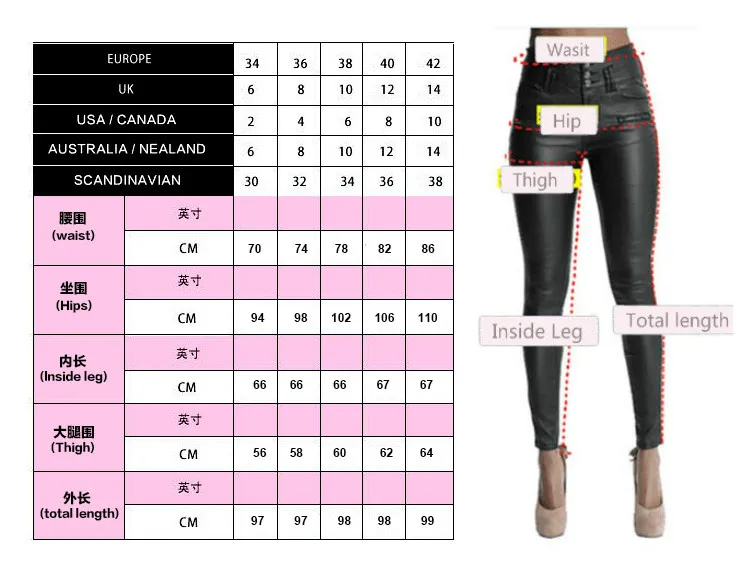 | EUROPE | | 34 | 36 | 38 | 40 | 42 |
|---|---|---|---|---|---|---|
| UK | | 6 | 8 | 10 | 12 | 14 |
| USA / CANADA | | 2 | 4 | 6 | 8 | 10 |
| AUSTRALIA / NEALAND | | 6 | 8 | 10 | 12 | 14 |
| SCANDINAVIAN | | 30 | 32 | 34 | 36 | 38 |
| 腰围 (waist) | 英寸 | | | | | |
| | CM | 70 | 74 | 78 | 82 | 86 |
| 坐围 (Hips) | 英寸 | | | | | |
| | CM | 94 | 98 | 102 | 106 | 110 |
| 内长 (Inside leg) | 英寸 | | | | | |
| | CM | 66 | 66 | 66 | 67 | 67 |
| 大腿围 (Thigh) | 英寸 | | | | | |
| | CM | 56 | 58 | 60 | 62 | 64 |
| 外长 (total length) | 英寸 | | | | | |
| | CM | 97 | 97 | 98 | 98 | 99 |

Wasit
Hip
Thigh
Inside Leg
Total length